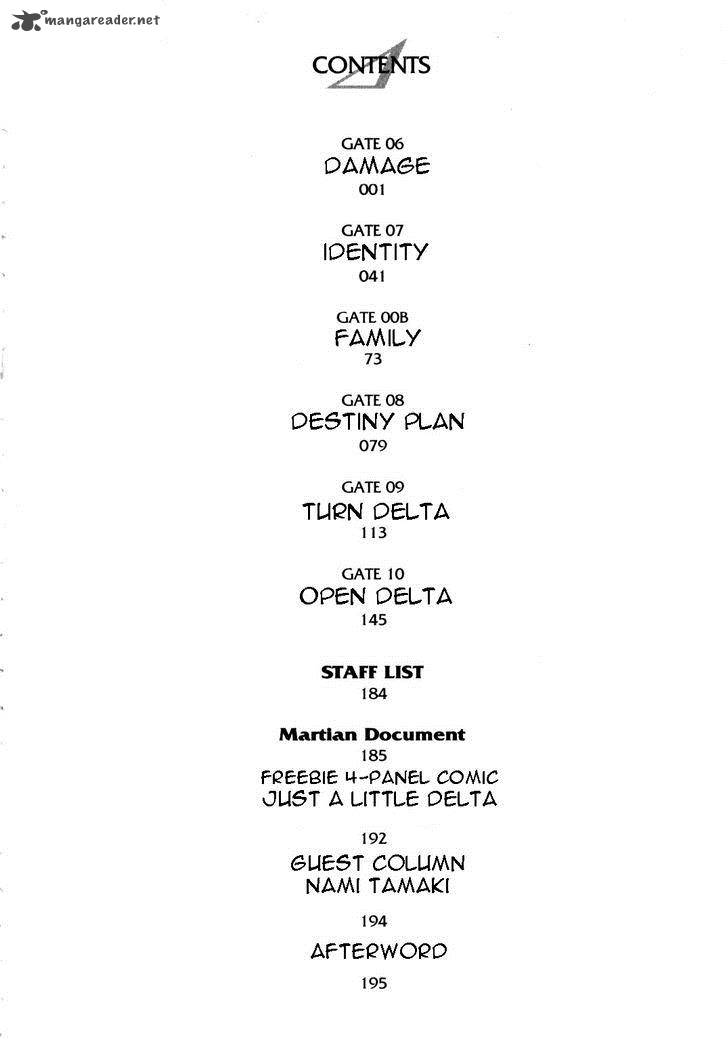 mangareader.net

CONTENTS

GATE 06
DAMAGE
001

GATE 07
IDENTITY
041

GATE 00B
FAMILY
73

GATE 08
DESTINY PLAN
079

GATE 09
TURN DELTA
113

GATE 10
OPEN DELTA
145

STAFF LIST
184

Martian Document
185

FREEBIE 4-PANEL COMIC
JUST A LITTLE DELTA
192

GUEST COLUMN
NAMI TAMAKI
194

AFTERWORD
195